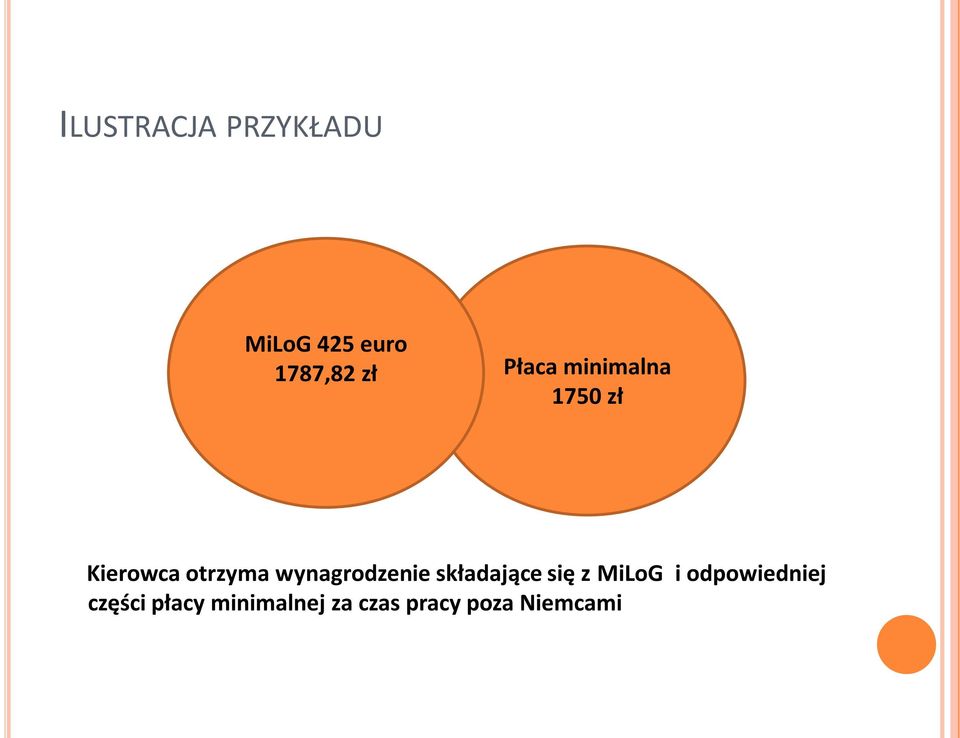 ILUSTRACJA PRZYKŁADU

MiLoG 425 euro
1787,82 zł

Płaca minimalna
1750 zł

Kierowca otrzyma wynagrodzenie składające się z MiLoG i odpowiedniej części płacy minimalnej za czas pracy poza Niemcami